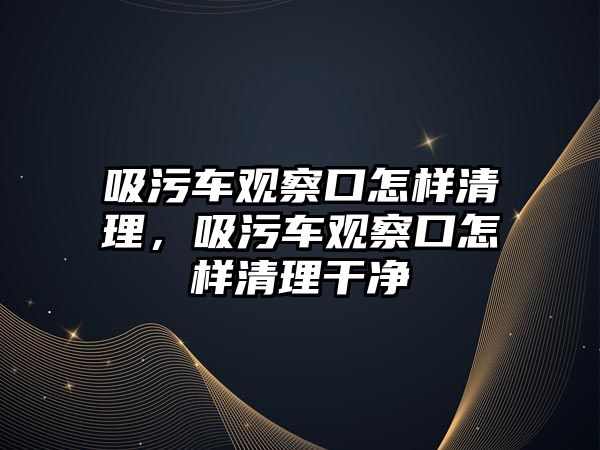 吸污车观察口怎样清理，吸污车观察口怎样清理干净